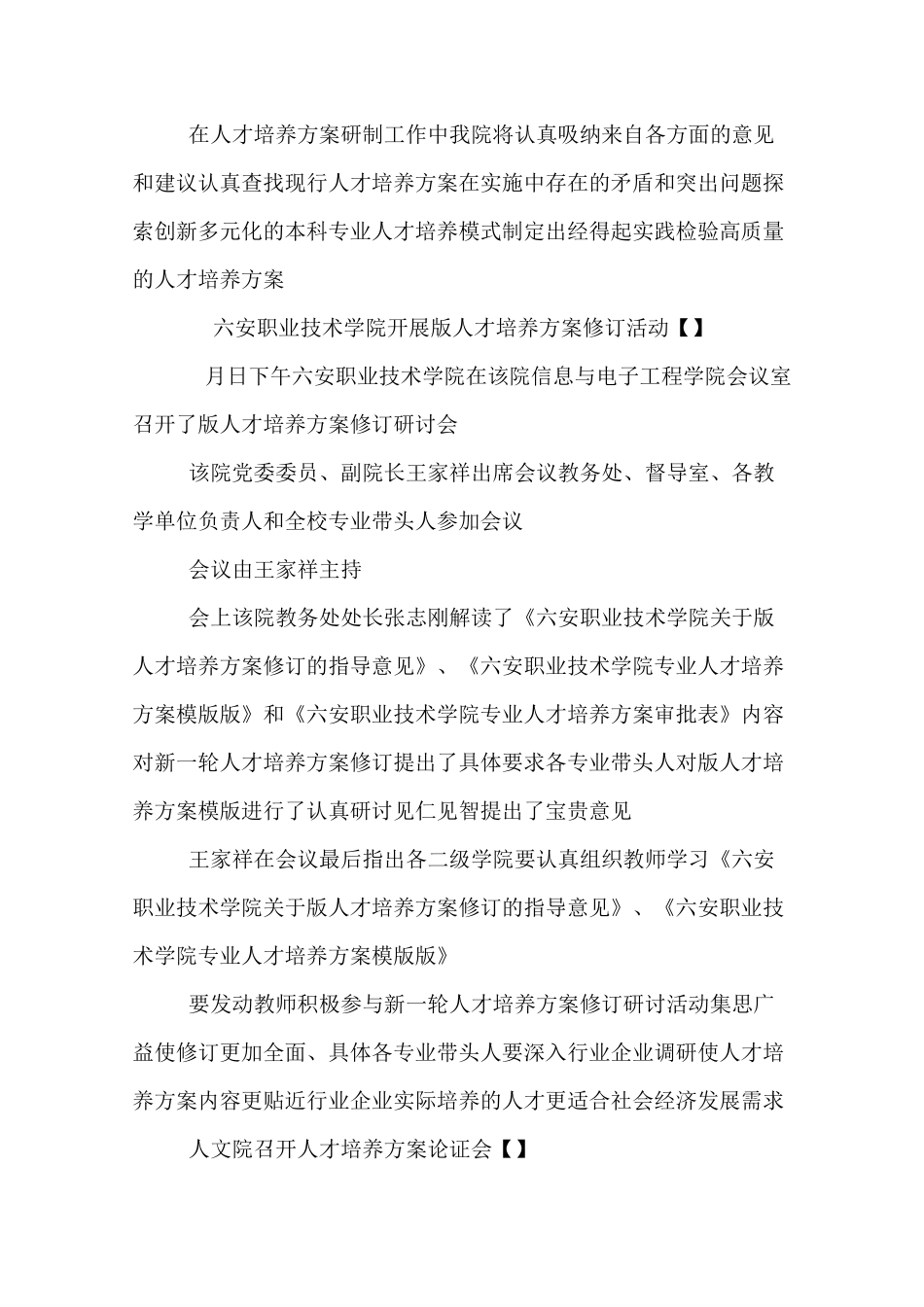 在人才培养方案研制工作中我院将认真吸纳来自各方面的意见和建议认真查找现行人才培养方案在实施中存在的矛盾和突出问题探索创新多元化的本科专业人才培养模式制定出经得起实践检验高质量的人才培养方案

六安职业技术学院开展版人才培养方案修订活动【】

月日下午六安职业技术学院在该院信息与电子工程学院会议室召开了版人才培养方案修订研讨会

该院党委委员、副院长王家祥出席会议教务处、督导室、各教学单位负责人和全校专业带头人参加会议

会议由王家祥主持

会上该院教务处处长张志刚解读了《六安职业技术学院关于版人才培养方案修订的指导意见》、《六安职业技术学院专业人才培养方案模版版》和《六安职业技术学院专业人才培养方案审批表》内容对新一轮人才培养方案修订提出了具体要求各专业带头人对版人才培养方案模版进行了认真研讨见仁见智提出了宝贵意见

王家祥在会议最后指出各二级学院要认真组织教师学习《六安职业技术学院关于版人才培养方案修订的指导意见》、《六安职业技术学院专业人才培养方案模版版》

要发动教师积极参与新一轮人才培养方案修订研讨活动集思广益使修订更加全面、具体各专业带头人要深入行业企业调研使人才培养方案内容更贴近行业企业实际培养的人才更适合社会经济发展需求

人文院召开人才培养方案论证会【】